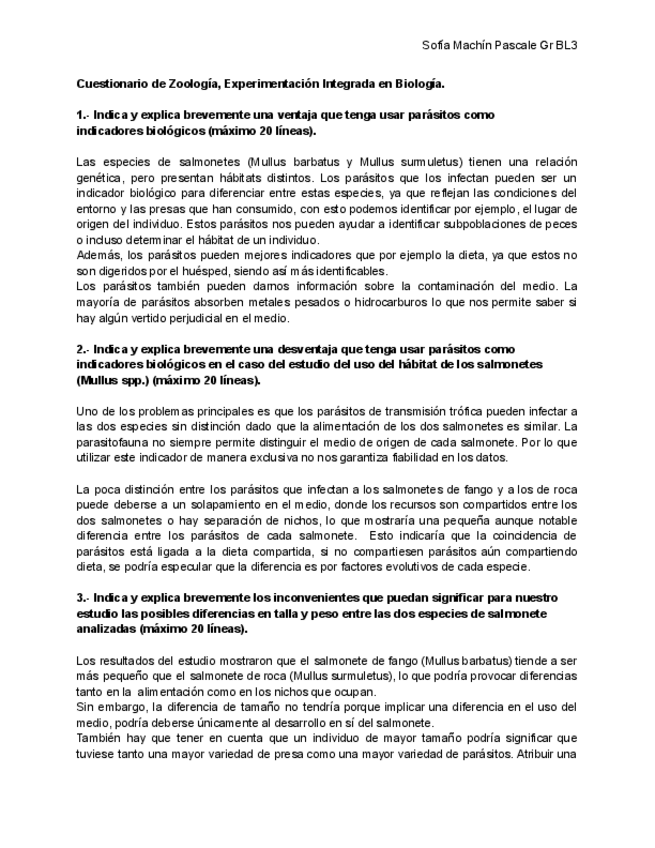 Sofía Machín Pascale Gr BL3

Cuestionario de Zoología, Experimentación Integrada en Biología.

1.- Indica y explica brevemente una ventaja que tenga usar parásitos como indicadores biológicos (máximo 20 líneas).

Las especies de salmonetes (Mullus barbatus y Mullus surmuletus) tienen una relación genética, pero presentan hábitats distintos. Los parásitos que los infectan pueden ser un indicador biológico para diferenciar entre estas especies, ya que reflejan las condiciones del entorno y las presas que han consumido, con esto podemos identificar por ejemplo, el lugar de origen del individuo. Estos parásitos nos pueden ayudar a identificar subpoblaciones de peces o incluso determinar el hábitat de un individuo.
Además, los parásitos pueden mejores indicadores que por ejemplo la dieta, ya que estos no son digeridos por el huésped, siendo así más identificables.
Los parásitos también pueden darnos información sobre la contaminación del medio. La mayoría de parásitos absorben metales pesados o hidrocarburos lo que nos permite saber si hay algún vertido perjudicial en el medio.

2.- Indica y explica brevemente una desventaja que tenga usar parásitos como indicadores biológicos en el caso del estudio del uso del hábitat de los salmonetes (Mullus spp.) (máximo 20 líneas).

Uno de los problemas principales es que los parásitos de transmisión trófica pueden infectar a las dos especies sin distinción dado que la alimentación de los dos salmonetes es similar. La parasitofauna no siempre permite distinguir el medio de origen de cada salmonete. Por lo que utilizar este indicador de manera exclusiva no nos garantiza fiabilidad en los datos.

La poca distinción entre los parásitos que infectan a los salmonetes de fango y a los de roca puede deberse a un solapamiento en el medio, donde los recursos son compartidos entre los dos salmonetes o hay separación de nichos, lo que mostraría una pequeña aunque notable diferencia entre los parásitos de cada salmonete. Esto indicaría que la coincidencia de parásitos está ligada a la dieta compartida, si no compartiesen parásitos aún compartiendo dieta, se podría especular que la diferencia es por factores evolutivos de cada especie.

3.- Indica y explica brevemente los inconvenientes que puedan significar para nuestro estudio las posibles diferencias en talla y peso entre las dos especies de salmonete analizadas (máximo 20 líneas).

Los resultados del estudio mostraron que el salmonete de fango (Mullus barbatus) tiende a ser más pequeño que el salmonete de roca (Mullus surmuletus), lo que podría provocar diferencias tanto en la alimentación como en los nichos que ocupan.
Sin embargo, la diferencia de tamaño no tendría porque implicar una diferencia en el uso del medio, podría deberse únicamente al desarrollo en sí del salmonete.
También hay que tener en cuenta que un individuo de mayor tamaño podría significar que tuviese tanto una mayor variedad de presa como una mayor variedad de parásitos. Atribuir una